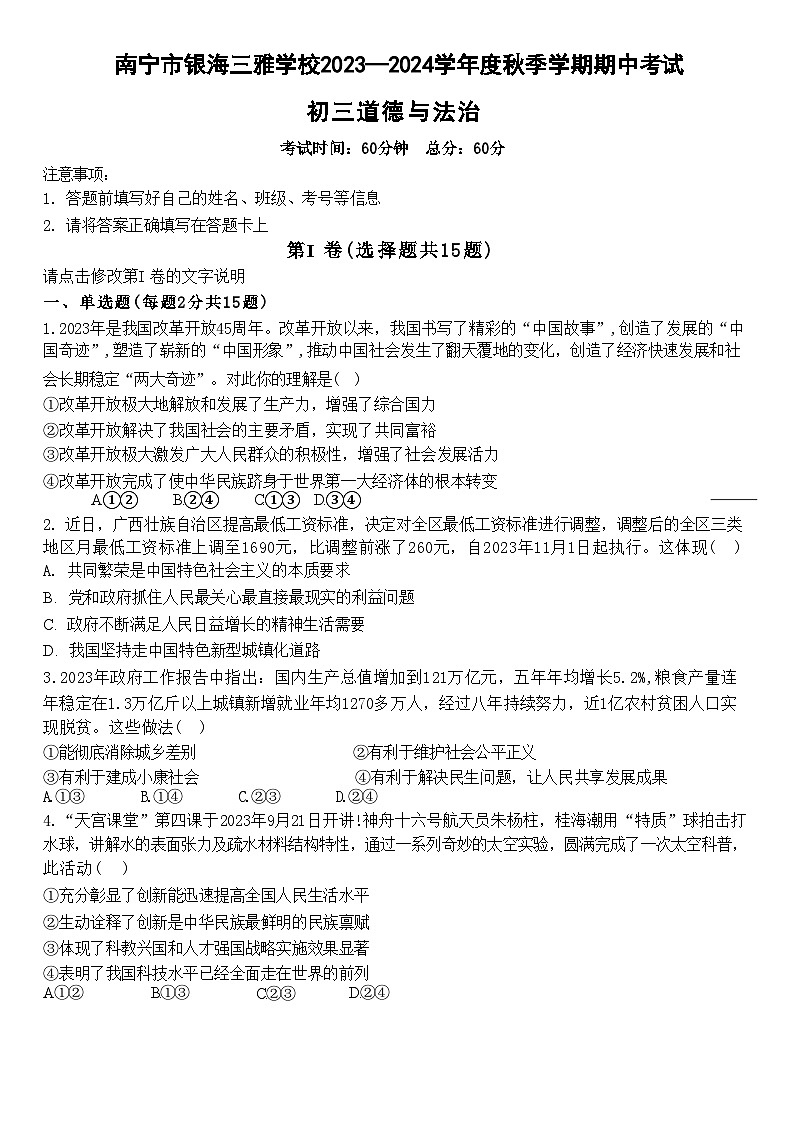 南宁市银海三雅学校2023—2024学年度秋季学期期中考试

初三道德与法治

考试时间：60分钟　总分：60分

注意事项：
1. 答题前填写好自己的姓名、班级、考号等信息
2. 请将答案正确填写在答题卡上

第I 卷(选择题共15题)

请点击修改第I 卷的文字说明

一、单选题（每题2分共15题）

1.2023年是我国改革开放45周年。改革开放以来，我国书写了精彩的“中国故事”，创造了发展的“中国奇迹”，塑造了崭新的“中国形象”，推动中国社会发生了翻天覆地的变化，创造了经济快速发展和社会长期稳定“两大奇迹”。对此你的理解是（ ）
①改革开放极大地解放和发展了生产力，增强了综合国力
②改革开放解决了我国社会的主要矛盾，实现了共同富裕
③改革开放极大激发广大人民群众的积极性，增强了社会发展活力
④改革开放完成了使中华民族跻身于世界第一大经济体的根本转变
A①②　B②④　C①③　D③④

2. 近日，广西壮族自治区提高最低工资标准，决定对全区最低工资标准进行调整，调整后的全区三类地区月最低工资标准上调至1690元，比调整前涨了260元，自2023年11月1日起执行。这体现（ ）
A. 共同繁荣是中国特色社会主义的本质要求
B. 党和政府抓住人民最关心最直接最现实的利益问题
C. 政府不断满足人民日益增长的精神生活需要
D. 我国坚持走中国特色新型城镇化道路

3.2023年政府工作报告中指出：国内生产总值增加到121万亿元，五年年均增长5.2%,粮食产量连年稳定在1.3万亿斤以上城镇新增就业年均1270多万人，经过八年持续努力，近1亿农村贫困人口实现脱贫。这些做法（ ）
①能彻底消除城乡差别　②有利于维护社会公平正义
③有利于建成小康社会　④有利于解决民生问题，让人民共享发展成果
A.①③　B.①④　C.②③　D.②④

4.“天宫课堂”第四课于2023年9月21日开讲!神舟十六号航天员朱杨柱，桂海潮用“特质”球拍击打水球，讲解水的表面张力及疏水材料结构特性，通过一系列奇妙的太空实验，圆满完成了一次太空科普，此活动（ ）
①充分彰显了创新能迅速提高全国人民生活水平
②生动诠释了创新是中华民族最鲜明的民族禀赋
③体现了科教兴国和人才强国战略实施效果显著
④表明了我国科技水平已经全面走在世界的前列
A①②　B①③　C②③　D②④